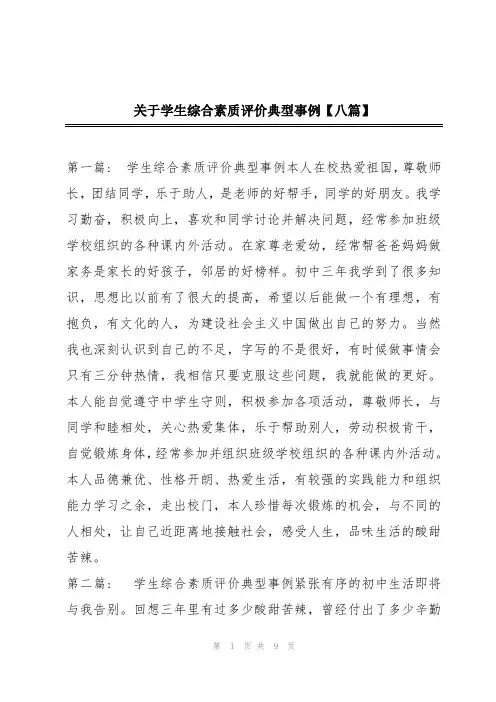 关于学生综合素质评价典型事例【八篇】

第一篇： 学生综合素质评价典型事例本人在校热爱祖国，尊敬师长，团结同学，乐于助人，是老师的好帮手，同学的好朋友。我学习勤奋，积极向上，喜欢和同学讨论并解决问题，经常参加班级学校组织的各种课内外活动。在家尊老爱幼，经常帮爸爸妈妈做家务是家长的好孩子，邻居的好榜样。初中三年我学到了很多知识，思想比以前有了很大的提高，希望以后能做一个有理想，有抱负，有文化的人，为建设社会主义中国做出自己的努力。当然我也深刻认识到自己的不足，字写的不是很好，有时候做事情会只有三分钟热情，我相信只要克服这些问题，我就能做的更好。本人能自觉遵守中学生守则，积极参加各项活动，尊敬师长，与同学和睦相处，关心热爱集体，乐于帮助别人，劳动积极肯干，自觉锻炼身体，经常参加并组织班级学校组织的各种课内外活动。本人品德兼优、性格开朗、热爱生活，有较强的实践能力和组织能力学习之余，走出校门，本人珍惜每次锻炼的机会，与不同的人相处，让自己近距离地接触社会，感受人生，品味生活的酸甜苦辣。

第二篇： 学生综合素质评价典型事例紧张有序的初中生活即将与我告别。回想三年里有过多少酸甜苦辣，曾经付出了多少辛勤

第 1 页 共 9 页